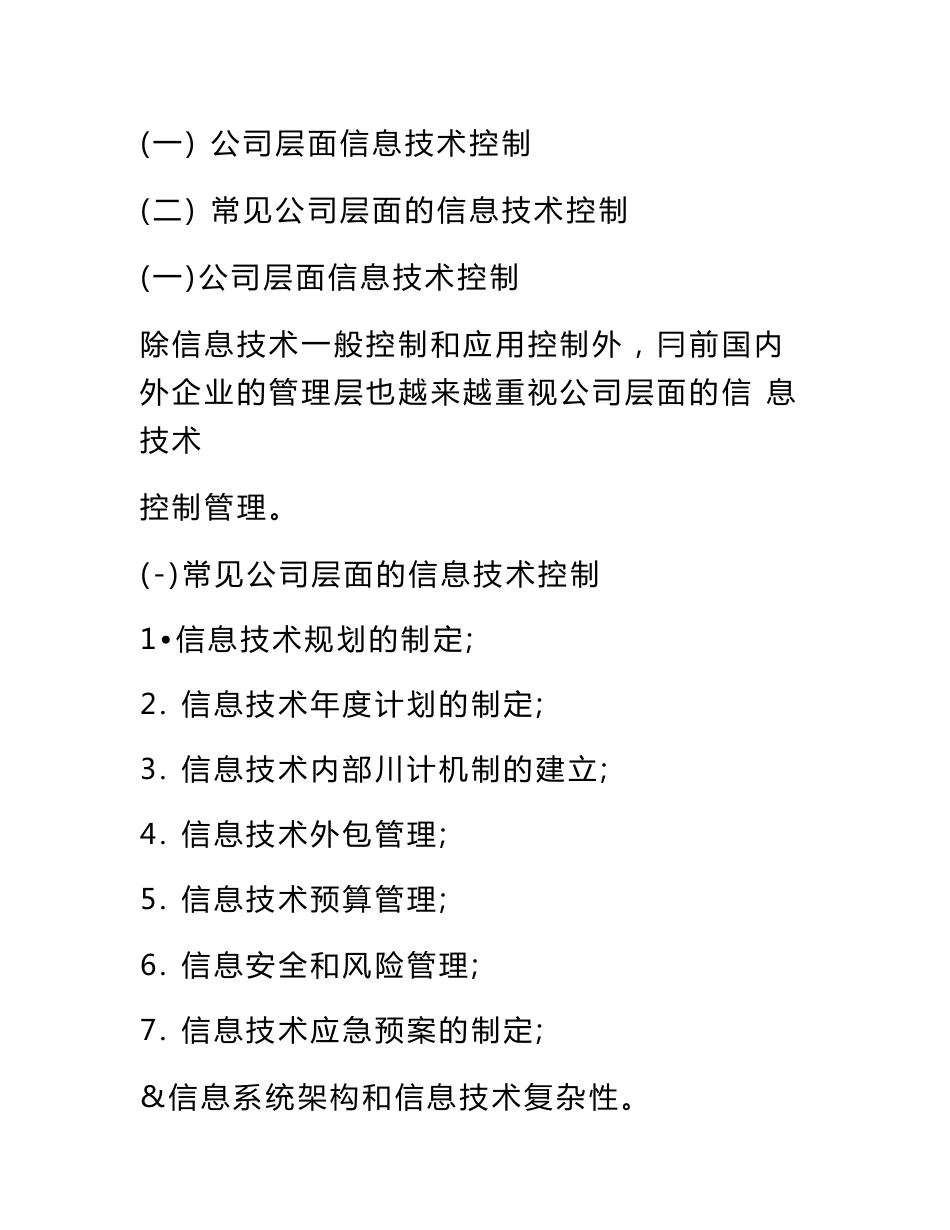 (一) 公司层面信息技术控制

(二) 常见公司层面的信息技术控制

(一)公司层面信息技术控制

除信息技术一般控制和应用控制外，冃前国内外企业的管理层也越来越重视公司层面的信 息技术

控制管理。

(-)常见公司层面的信息技术控制

1•信息技术规划的制定;

2. 信息技术年度计划的制定;

3. 信息技术内部川计机制的建立;

4. 信息技术外包管理;

5. 信息技术预算管理;

6. 信息安全和风险管理;

7. 信息技术应急预案的制定;

&信息系统架构和信息技术复杂性。